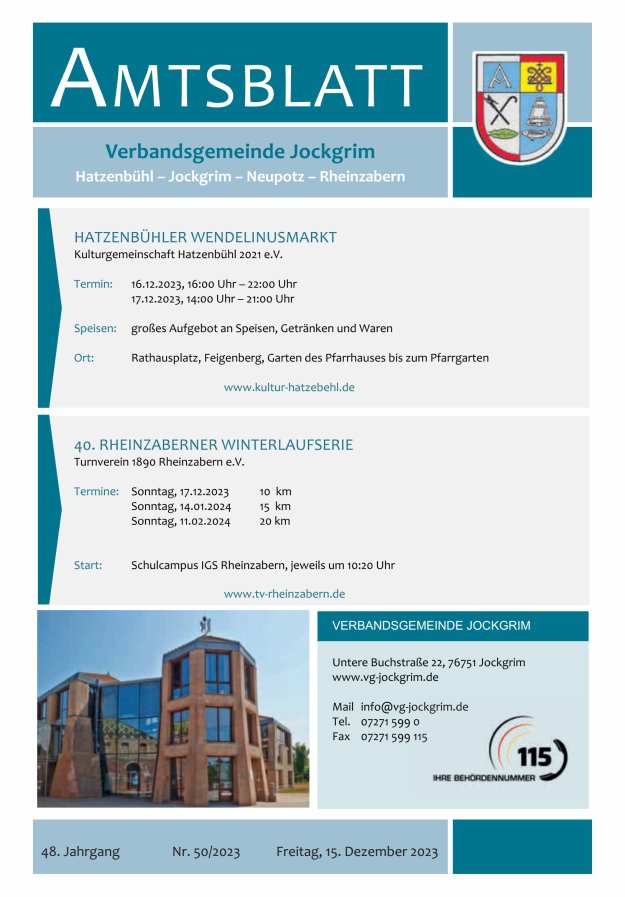 AMTSBLATT

Verbandsgemeinde Jockgrim
Hatzenbühl – Jockgrim – Neupotz – Rheinzabern

HATZENBÜHLER WENDELINUSMARKT
Kulturgemeinschaft Hatzenbühl 2021 e.V.

Termin: 16.12.2023, 16:00 Uhr – 22:00 Uhr
17.12.2023, 14:00 Uhr – 21:00 Uhr

Speisen: großes Aufgebot an Speisen, Getränken und Waren

Ort: Rathausplatz, Feigenberg, Garten des Pfarrhauses bis zum Pfarrgarten

www.kultur-hatzebehl.de

40. RHEINZABERNER WINTERLAUFSERIE
Turnverein 1890 Rheinzabern e.V.

Termine: Sonntag, 17.12.2023 10 km
Sonntag, 14.01.2024 15 km
Sonntag, 11.02.2024 20 km

Start: Schulcampus IGS Rheinzabern, jeweils um 10:20 Uhr

www.tv-rheinzabern.de

VERBANDSGEMEINDE JOCKGRIM

Untere Buchstraße 22, 76751 Jockgrim
www.vg-jockgrim.de

Mail info@vg-jockgrim.de
Tel. 07271 599 0
Fax 07271 599 115

115
IHRE BEHÖRDENNUMMER

48. Jahrgang Nr. 50/2023 Freitag, 15. Dezember 2023